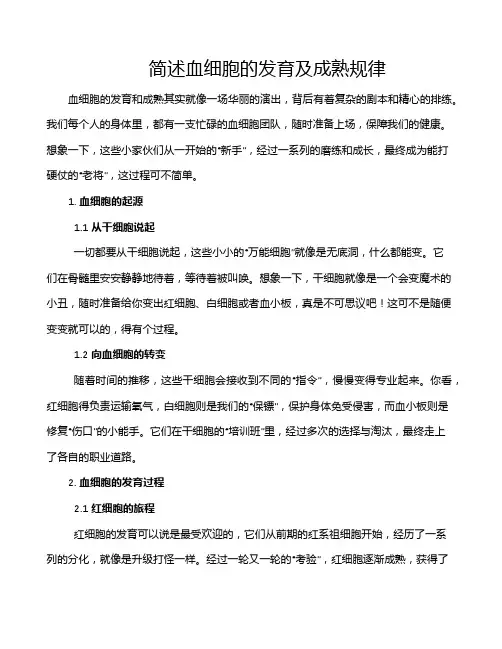 简述血细胞的发育及成熟规律

血细胞的发育和成熟其实就像一场华丽的演出，背后有着复杂的剧本和精心的排练。我们每个人的身体里，都有一支忙碌的血细胞团队，随时准备上场，保障我们的健康。想象一下，这些小家伙们从一开始的“新手”，经过一系列的磨练和成长，最终成为能打硬仗的“老将”，这过程可不简单。

1. 血细胞的起源

1.1 从干细胞说起

一切都要从干细胞说起，这些小小的“万能细胞”就像是无底洞，什么都能变。它们在骨髓里安安静静地待着，等待着被叫唤。想象一下，干细胞就像是一个会变魔术的小丑，随时准备给你变出红细胞、白细胞或者血小板，真是不可思议吧！这可不是随便变变就可以的，得有个过程。

1.2 向血细胞的转变

随着时间的推移，这些干细胞会接收到不同的“指令”，慢慢变得专业起来。你看，红细胞得负责运输氧气，白细胞则是我们的“保镖”，保护身体免受侵害，而血小板则是修复“伤口”的小能手。它们在干细胞的“培训班”里，经过多次的选择与淘汰，最终走上了各自的职业道路。

2. 血细胞的发育过程

2.1 红细胞的旅程

红细胞的发育可以说是最受欢迎的，它们从前期的红系祖细胞开始，经历了一系列的分化，就像是升级打怪一样。经过一轮又一轮的“考验”，红细胞逐渐成熟，获得了